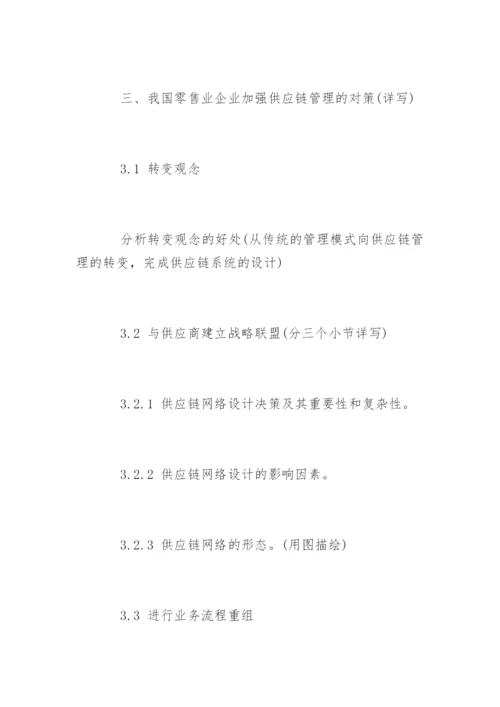 三、我国零售业企业加强供应链管理的对策(详写)

3.1 转变观念

分析转变观念的好处(从传统的管理模式向供应链管理的转变，完成供应链系统的设计)

3.2 与供应商建立战略联盟(分三个小节详写)

3.2.1 供应链网络设计决策及其重要性和复杂性。

3.2.2 供应链网络设计的影响因素。

3.2.3 供应链网络的形态。(用图描绘)

3.3 进行业务流程重组